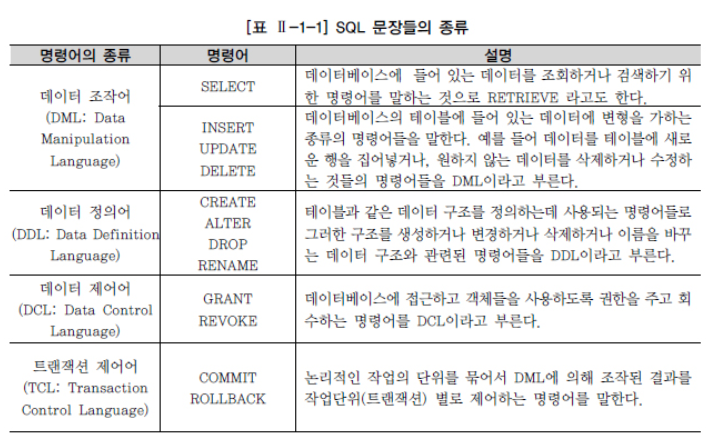 [표 Ⅱ-1-1] SQL 문장들의 종류

| 명령어의 종류 | 명령어 | 설명 |
|---|---|---|
| 데이터 조작어 (DML: Data Manipulation Language) | SELECT | 데이터베이스에 들어 있는 데이터를 조회하거나 검색하기 위한 명령어를 말하는 것으로 RETRIEVE 라고도 한다. |
| | INSERT UPDATE DELETE | 데이터베이스의 테이블에 들어 있는 데이터에 변형을 가하는 종류의 명령어들을 말한다. 예를 들어 데이터를 테이블에 새로운 행을 집어넣거나, 원하지 않는 데이터를 삭제하거나 수정하는 것들의 명령어들을 DML이라고 부른다. |
| 데이터 정의어 (DDL: Data Definition Language) | CREATE ALTER DROP RENAME | 테이블과 같은 데이터 구조를 정의하는데 사용되는 명령어들로 그러한 구조를 생성하거나 변경하거나 삭제하거나 이름을 바꾸는 데이터 구조와 관련된 명령어들을 DDL이라고 부른다. |
| 데이터 제어어 (DCL: Data Control Language) | GRANT REVOKE | 데이터베이스에 접근하고 객체들을 사용하도록 권한을 주고 회수하는 명령어를 DCL이라고 부른다. |
| 트랜잭션 제어어 (TCL: Transaction Control Language) | COMMIT ROLLBACK | 논리적인 작업의 단위를 묶어서 DML에 의해 조작된 결과를 작업단위(트랜잭션) 별로 제어하는 명령어를 말한다. |